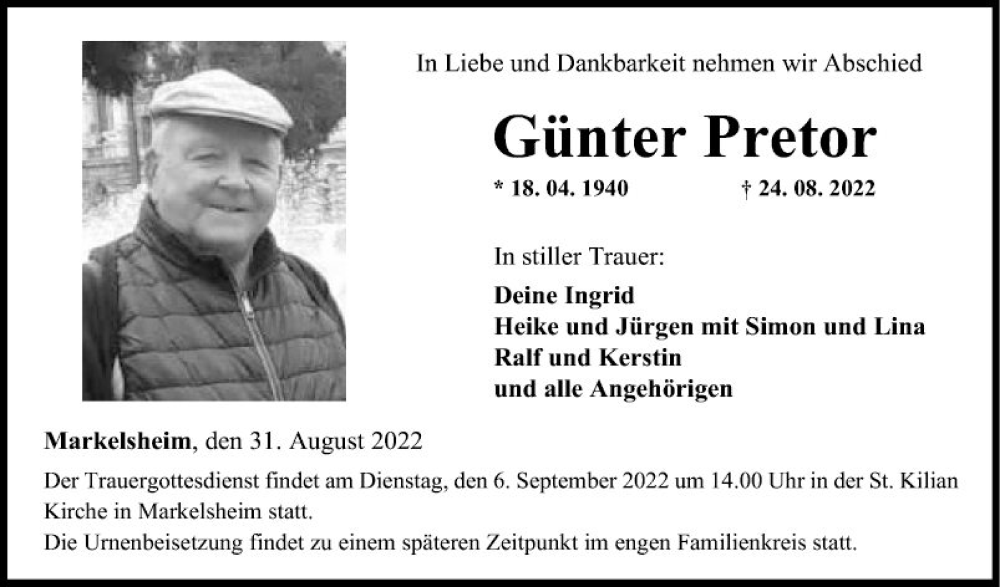 In Liebe und Dankbarkeit nehmen wir Abschied

Günter Pretor

* 18. 04. 1940 † 24. 08. 2022

In stiller Trauer:

Deine Ingrid
Heike und Jürgen mit Simon und Lina
Ralf und Kerstin
und alle Angehörigen

Markelsheim, den 31. August 2022

Der Trauergottesdienst findet am Dienstag, den 6. September 2022 um 14.00 Uhr in der St. Kilian Kirche in Markelsheim statt.
Die Urnenbeisetzung findet zu einem späteren Zeitpunkt im engen Familienkreis statt.